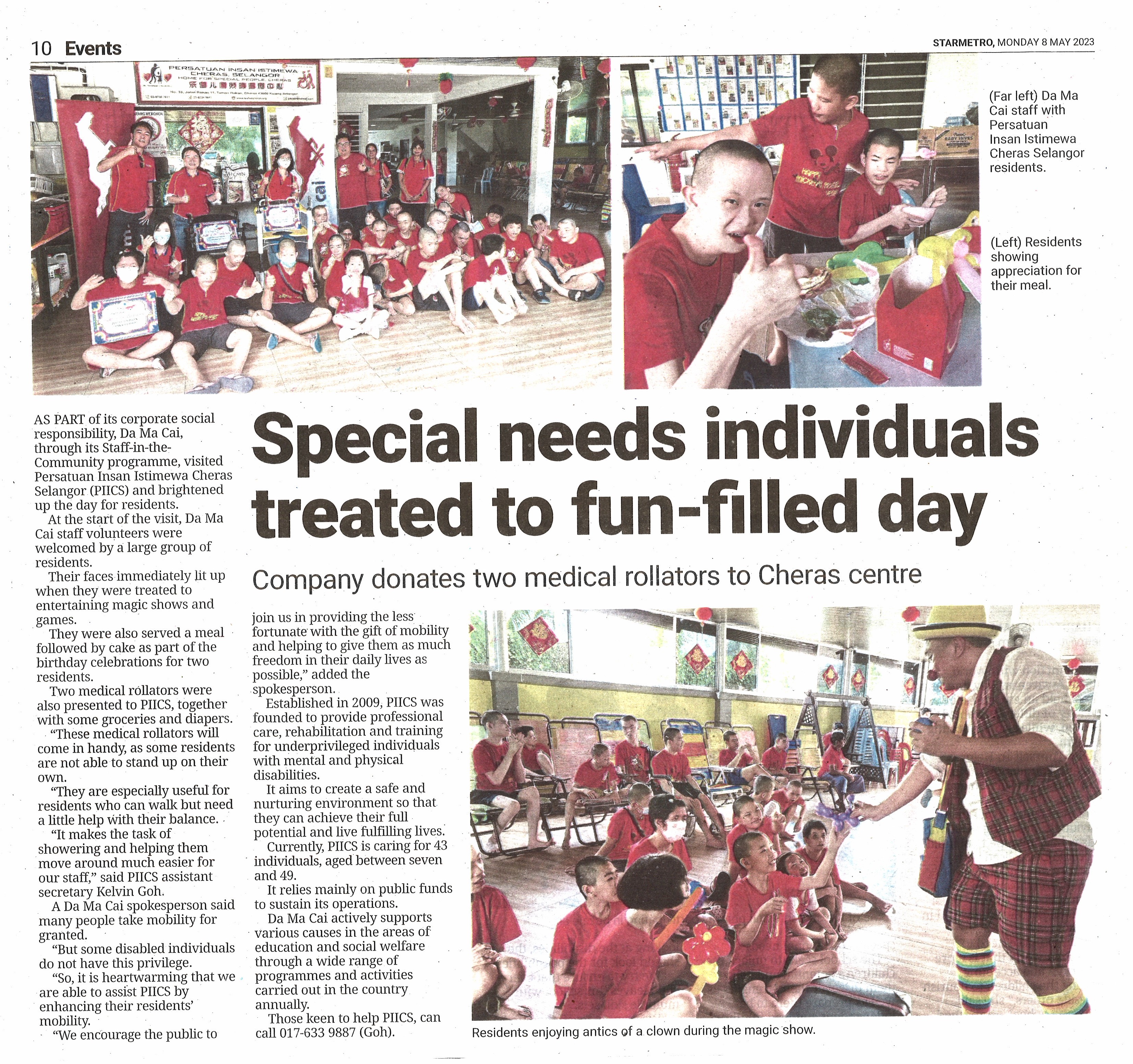 10 Events

STARMETRO, MONDAY 8 MAY 2023

PERSATUAN INSAN ISTIMEWA CHERAS, SELANGOR
HOME FOR SPECIAL PEOPLE CHERAS

(Far left) Da Ma Cai staff with Persatuan Insan Istimewa Cheras Selangor residents.

(Left) Residents showing appreciation for their meal.

Special needs individuals treated to fun-filled day

Company donates two medical rollators to Cheras centre

AS PART of its corporate social responsibility, Da Ma Cai, through its Staff-in-the-Community programme, visited Persatuan Insan Istimewa Cheras Selangor (PIICS) and brightened up the day for residents.

At the start of the visit, Da Ma Cai staff volunteers were welcomed by a large group of residents.

Their faces immediately lit up when they were treated to entertaining magic shows and games.

They were also served a meal followed by cake as part of the birthday celebrations for two residents.

Two medical rollators were also presented to PIICS, together with some groceries and diapers.

"These medical rollators will come in handy, as some residents are not able to stand up on their own.

"They are especially useful for residents who can walk but need a little help with their balance.

"It makes the task of showering and helping them move around much easier for our staff," said PIICS assistant secretary Kelvin Goh.

A Da Ma Cai spokesperson said many people take mobility for granted.

"But some disabled individuals do not have this privilege.

"So, it is heartwarming that we are able to assist PIICS by enhancing their residents' mobility.

"We encourage the public to join us in providing the less fortunate with the gift of mobility and helping to give them as much freedom in their daily lives as possible," added the spokesperson.

Established in 2009, PIICS was founded to provide professional care, rehabilitation and training for underprivileged individuals with mental and physical disabilities.

It aims to create a safe and nurturing environment so that they can achieve their full potential and live fulfilling lives.

Currently, PIICS is caring for 43 individuals, aged between seven and 49.

It relies mainly on public funds to sustain its operations.

Da Ma Cai actively supports various causes in the areas of education and social welfare through a wide range of programmes and activities carried out in the country annually.

Those keen to help PIICS, can call 017-633 9887 (Goh).

Residents enjoying antics of a clown during the magic show.